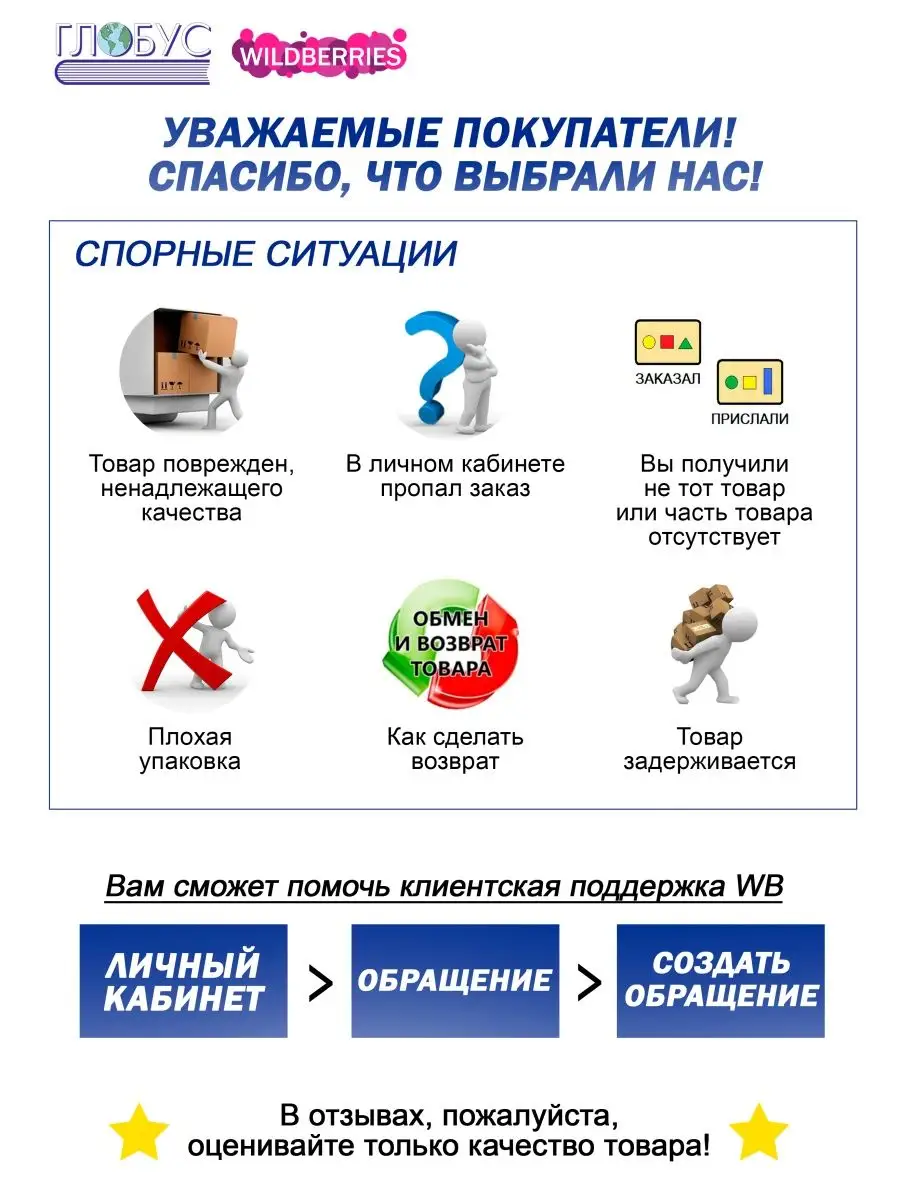 ГЛОБУС WILDBERRIES

УВАЖАЕМЫЕ ПОКУПАТЕЛИ!
СПАСИБО, ЧТО ВЫБРАЛИ НАС!

СПОРНЫЕ СИТУАЦИИ

Товар поврежден, ненадлежащего качества

В личном кабинете пропал заказ

ЗАКАЗАЛ
ПРИСЛАЛИ

Вы получили не тот товар или часть товара отсутствует

Плохая упаковка

ОБМЕН И ВОЗВРАТ ТОВАРА

Как сделать возврат

Товар задерживается

Вам сможет помочь клиентская поддержка WB

ЛИЧНЫЙ КАБИНЕТ > ОБРАЩЕНИЕ > СОЗДАТЬ ОБРАЩЕНИЕ

В отзывах, пожалуйста, оценивайте только качество товара!